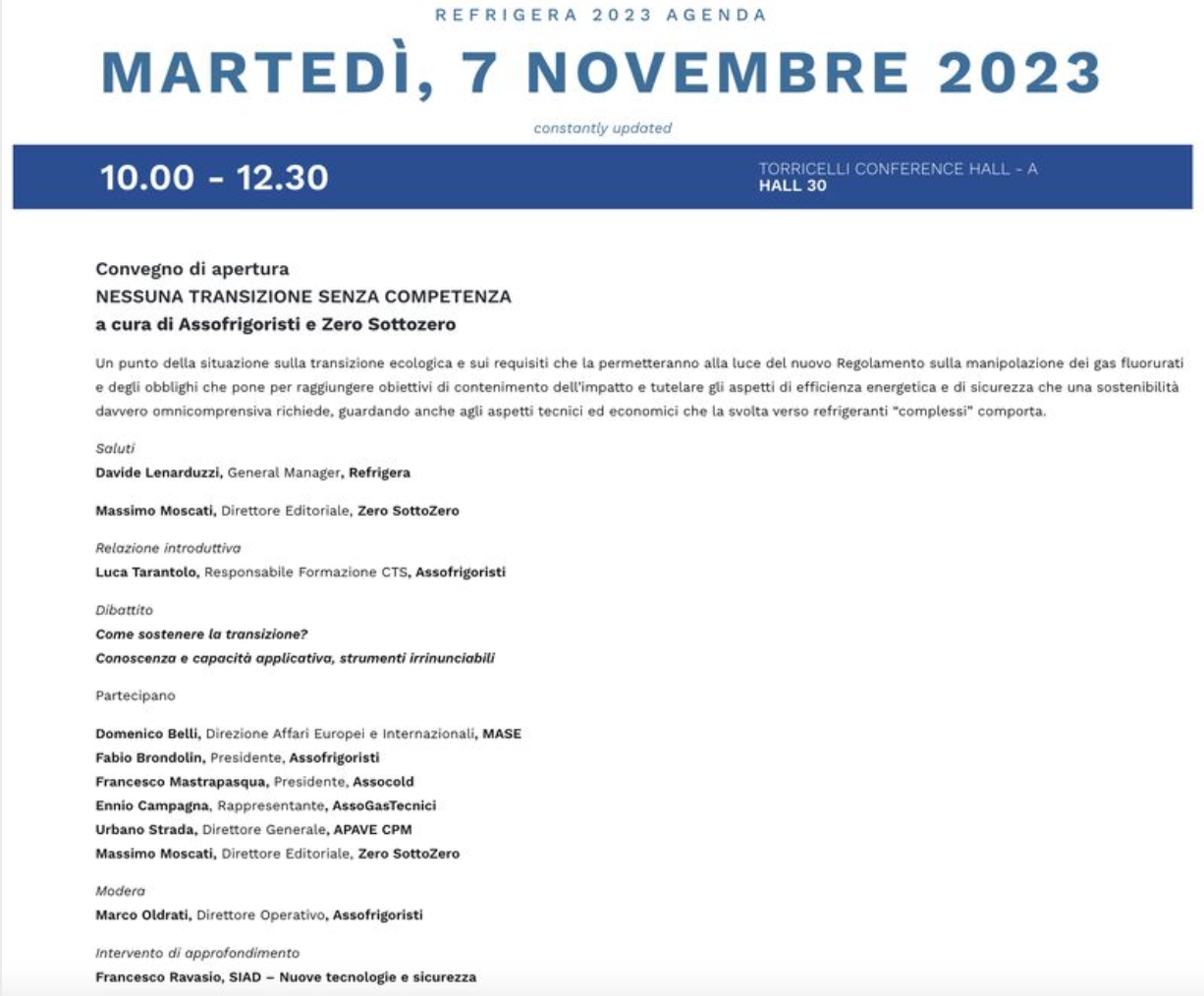 REFRIGERA 2023 AGENDA

MARTEDÌ, 7 NOVEMBRE 2023

constantly updated

10.00 - 12.30

TORRICELLI CONFERENCE HALL - A
HALL 30

Convegno di apertura
NESSUNA TRANSIZIONE SENZA COMPETENZA
a cura di Assofrigoristi e Zero Sottozero

Un punto della situazione sulla transizione ecologica e sui requisiti che la permetteranno alla luce del nuovo Regolamento sulla manipolazione dei gas fluorurati e degli obblighi che pone per raggiungere obiettivi di contenimento dell'impatto e tutelare gli aspetti di efficienza energetica e di sicurezza che una sostenibilità davvero omnicomprensiva richiede, guardando anche agli aspetti tecnici ed economici che la svolta verso refrigeranti "complessi" comporta.

Saluti
Davide Lenarduzzi, General Manager, Refrigera

Massimo Moscati, Direttore Editoriale, Zero SottoZero

Relazione introduttiva
Luca Tarantolo, Responsabile Formazione CTS, Assofrigoristi

Dibattito
Come sostenere la transizione?
Conoscenza e capacità applicativa, strumenti irrinunciabili

Partecipano

Domenico Belli, Direzione Affari Europei e Internazionali, MASE
Fabio Brondolin, Presidente, Assofrigoristi
Francesco Mastrapasqua, Presidente, Assocold
Ennio Campagna, Rappresentante, AssoGasTecnici
Urbano Strada, Direttore Generale, APAVE CPM
Massimo Moscati, Direttore Editoriale, Zero SottoZero

Modera
Marco Oldrati, Direttore Operativo, Assofrigoristi

Intervento di approfondimento
Francesco Ravasio, SIAD – Nuove tecnologie e sicurezza